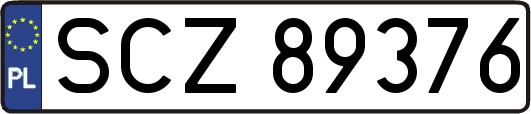 PL
SCZ 89376